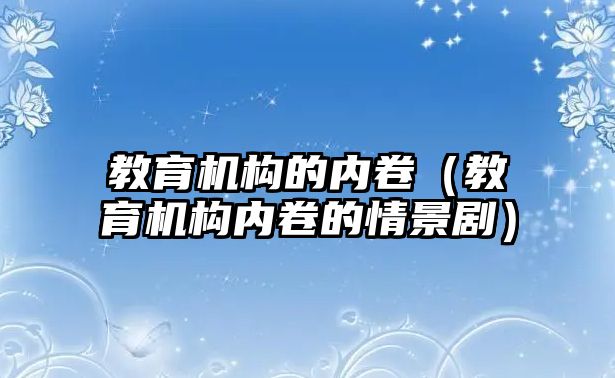 教育机构的内卷（教育机构内卷的情景剧）